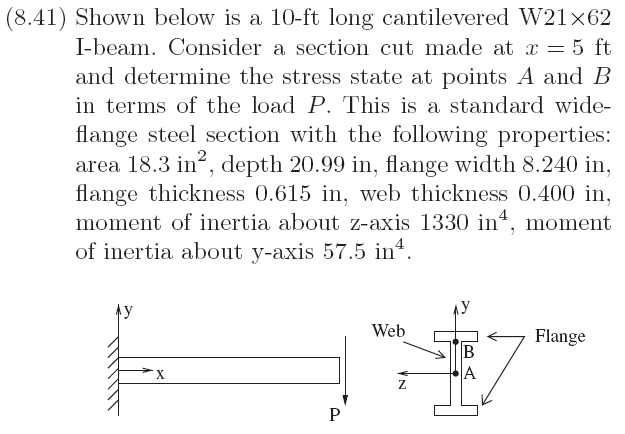 (8.41) Shown below is a 10-ft long cantilevered W21×62 I-beam. Consider a section cut made at $x = 5$ ft and determine the stress state at points $A$ and $B$ in terms of the load $P$. This is a standard wide-flange steel section with the following properties: area 18.3 in$^2$, depth 20.99 in, flange width 8.240 in, flange thickness 0.615 in, web thickness 0.400 in, moment of inertia about z-axis 1330 in$^4$, moment of inertia about y-axis 57.5 in$^4$.

y
x
P
y
Web
Flange
B
A
z